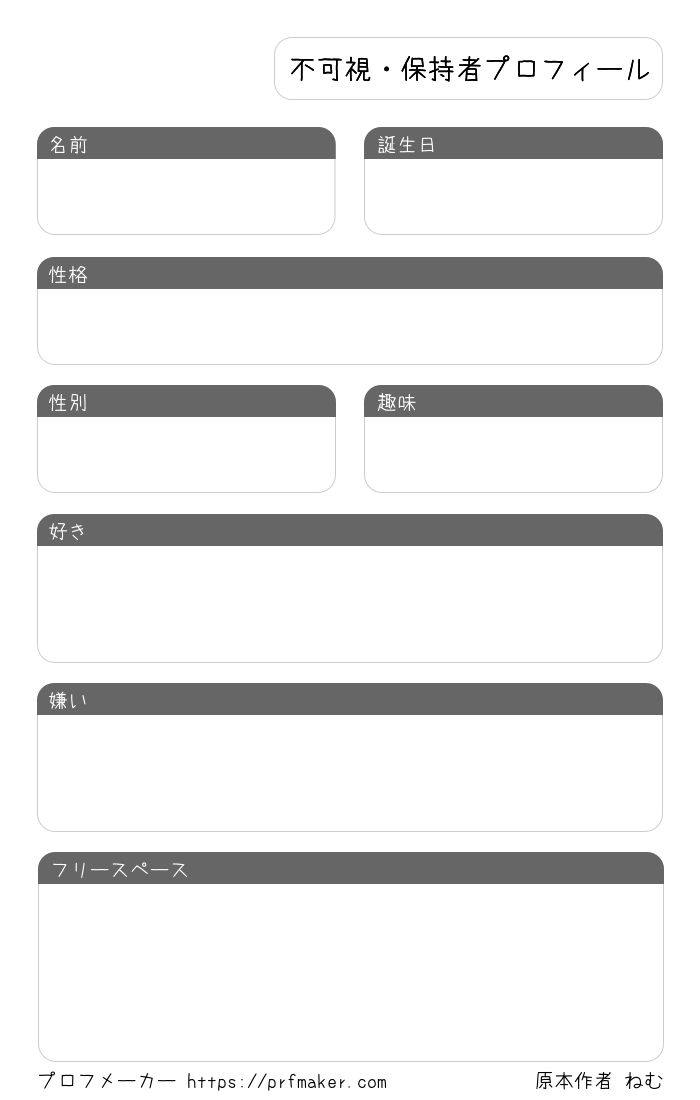 不可視・保持者プロフィール

名前

誕生日

性格

性別

趣味

好き

嫌い

フリースペース

プロフメーカー https://prfmaker.com

原本作者 ねむ